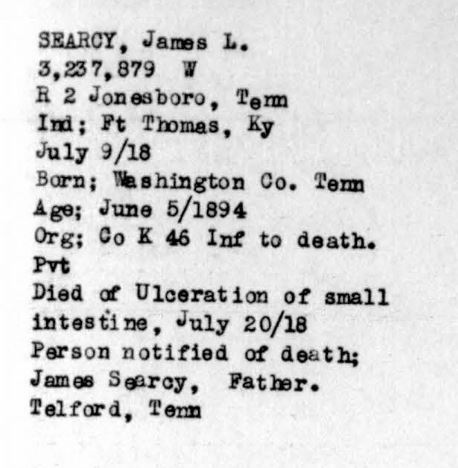 SEARCY, James L.
3,237,879 W
R 2 Jonesboro, Tenn
Ind; Ft Thomas, Ky
July 9/18
Born; Washington Co. Tenn
Age; June 5/1894
Org; Co K 46 Inf to death.
Pvt
Died of Ulceration of small intestine, July 20/18
Person notified of death;
James Searcy, Father.
Telford, Tenn